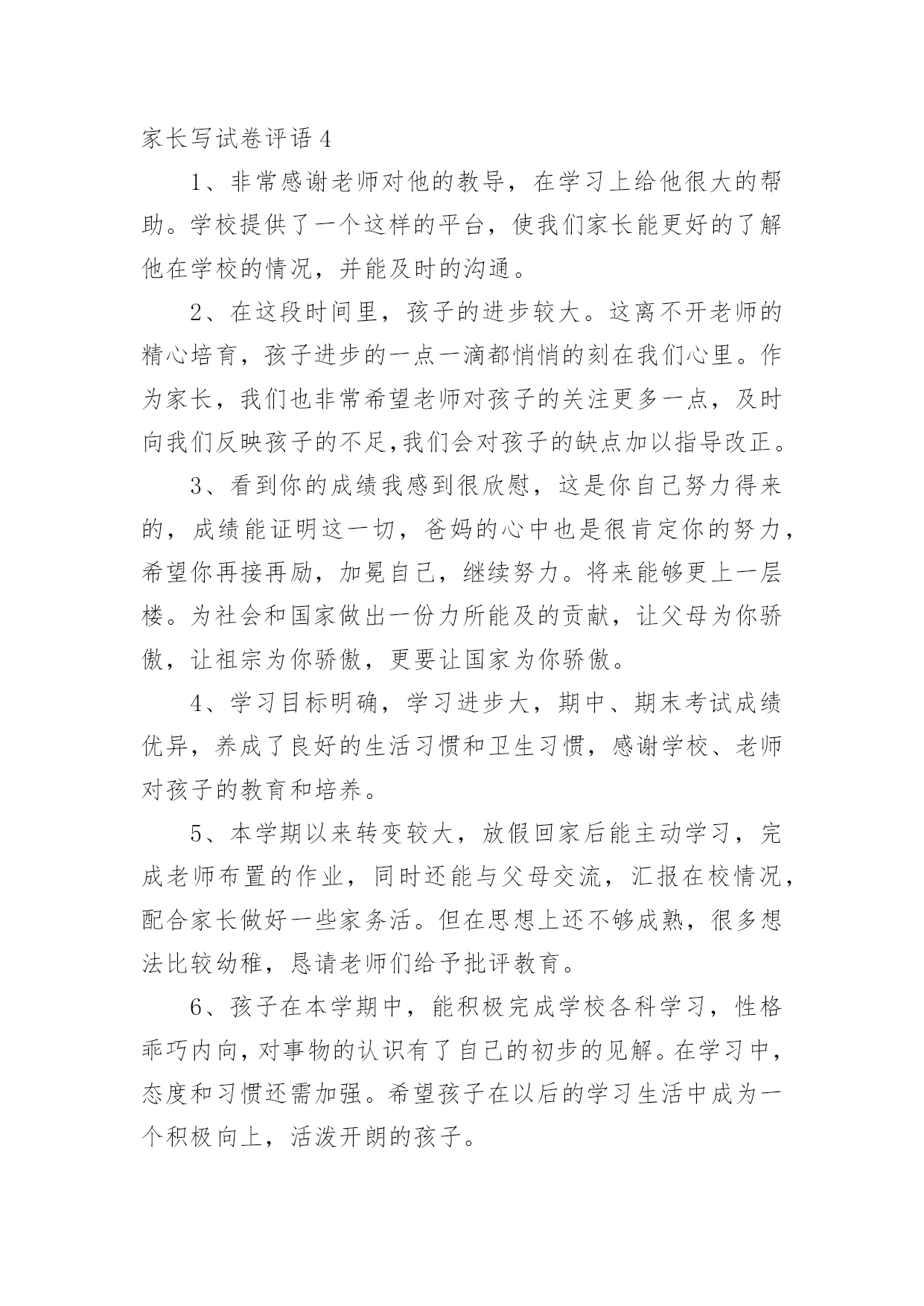 家长写试卷评语 4

1、非常感谢老师对他的教导，在学习上给他很大的帮助。学校提供了一个这样的平台，使我们家长能更好的了解他在学校的情况，并能及时的沟通。

2、在这段时间里，孩子的进步较大。这离不开老师的精心培育，孩子进步的一点一滴都悄悄的刻在我们心里。作为家长，我们也非常希望老师对孩子的关注更多一点，及时向我们反映孩子的不足,我们会对孩子的缺点加以指导改正。

3、看到你的成绩我感到很欣慰，这是你自己努力得来的，成绩能证明这一切，爸妈的心中也是很肯定你的努力，希望你再接再励，加冕自己，继续努力。将来能够更上一层楼。为社会和国家做出一份力所能及的贡献，让父母为你骄傲，让祖宗为你骄傲，更要让国家为你骄傲。

4、学习目标明确，学习进步大，期中、期末考试成绩优异，养成了良好的生活习惯和卫生习惯，感谢学校、老师对孩子的教育和培养。

5、本学期以来转变较大，放假回家后能主动学习，完成老师布置的作业，同时还能与父母交流，汇报在校情况，配合家长做好一些家务活。但在思想上还不够成熟，很多想法比较幼稚，恳请老师们给予批评教育。

6、孩子在本学期中，能积极完成学校各科学习，性格乖巧内向，对事物的认识有了自己的初步的见解。在学习中，态度和习惯还需加强。希望孩子在以后的学习生活中成为一个积极向上，活泼开朗的孩子。